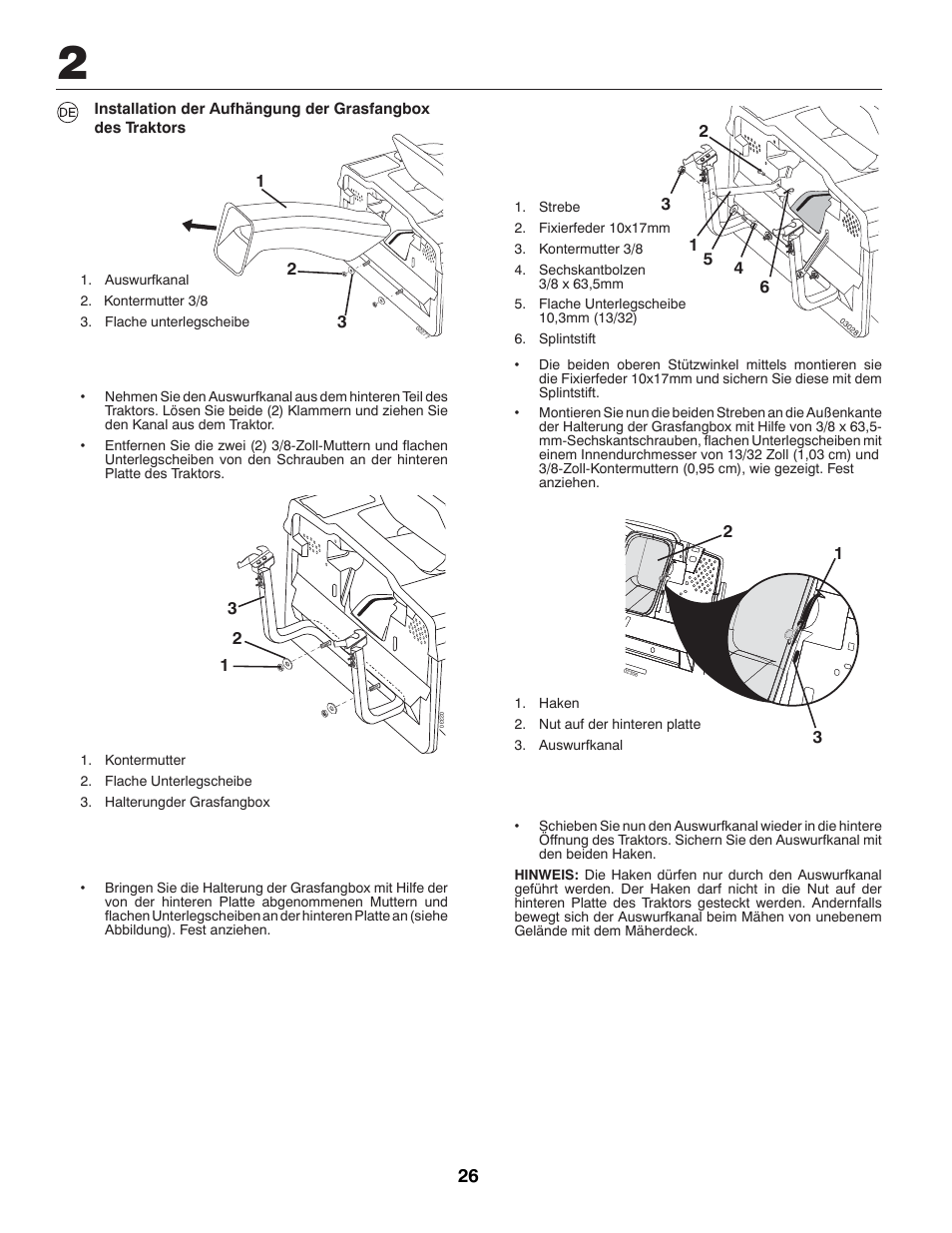 2

DE Installation der Aufhängung der Grasfangbox des Traktors

1

2

3

1. Auswurfkanal
2. Kontermutter 3/8
3. Flache unterlegscheibe

• Nehmen Sie den Auswurfkanal aus dem hinteren Teil des Traktors. Lösen Sie beide (2) Klammern und ziehen Sie den Kanal aus dem Traktor.
• Entfernen Sie die zwei (2) 3/8-Zoll-Muttern und flachen Unterlegscheiben von den Schrauben an der hinteren Platte des Traktors.

3

2

1

1. Kontermutter
2. Flache Unterlegscheibe
3. Halterungder Grasfangbox

• Bringen Sie die Halterung der Grasfangbox mit Hilfe der von der hinteren Platte abgenommenen Muttern und flachen Unterlegscheiben an der hinteren Platte an (siehe Abbildung). Fest anziehen.

2

3

1

5

4

6

1. Strebe
2. Fixierfeder 10x17mm
3. Kontermutter 3/8
4. Sechskantbolzen 3/8 x 63,5mm
5. Flache Unterlegscheibe 10,3mm (13/32)
6. Splintstift

• Die beiden oberen Stützwinkel mittels montieren sie die Fixierfeder 10x17mm und sichern Sie diese mit dem Splintstift.
• Montieren Sie nun die beiden Streben an die Außenkante der Halterung der Grasfangbox mit Hilfe von 3/8 x 63,5-mm-Sechskantschrauben, flachen Unterlegscheiben mit einem Innendurchmesser von 13/32 Zoll (1,03 cm) und 3/8-Zoll-Kontermuttern (0,95 cm), wie gezeigt. Fest anziehen.

2

1

3

1. Haken
2. Nut auf der hinteren platte
3. Auswurfkanal

• Schieben Sie nun den Auswurfkanal wieder in die hintere Öffnung des Traktors. Sichern Sie den Auswurfkanal mit den beiden Haken.

HINWEIS: Die Haken dürfen nur durch den Auswurfkanal geführt werden. Der Haken darf nicht in die Nut auf der hinteren Platte des Traktors gesteckt werden. Andernfalls bewegt sich der Auswurfkanal beim Mähen von unebenem Gelände mit dem Mäherdeck.

26